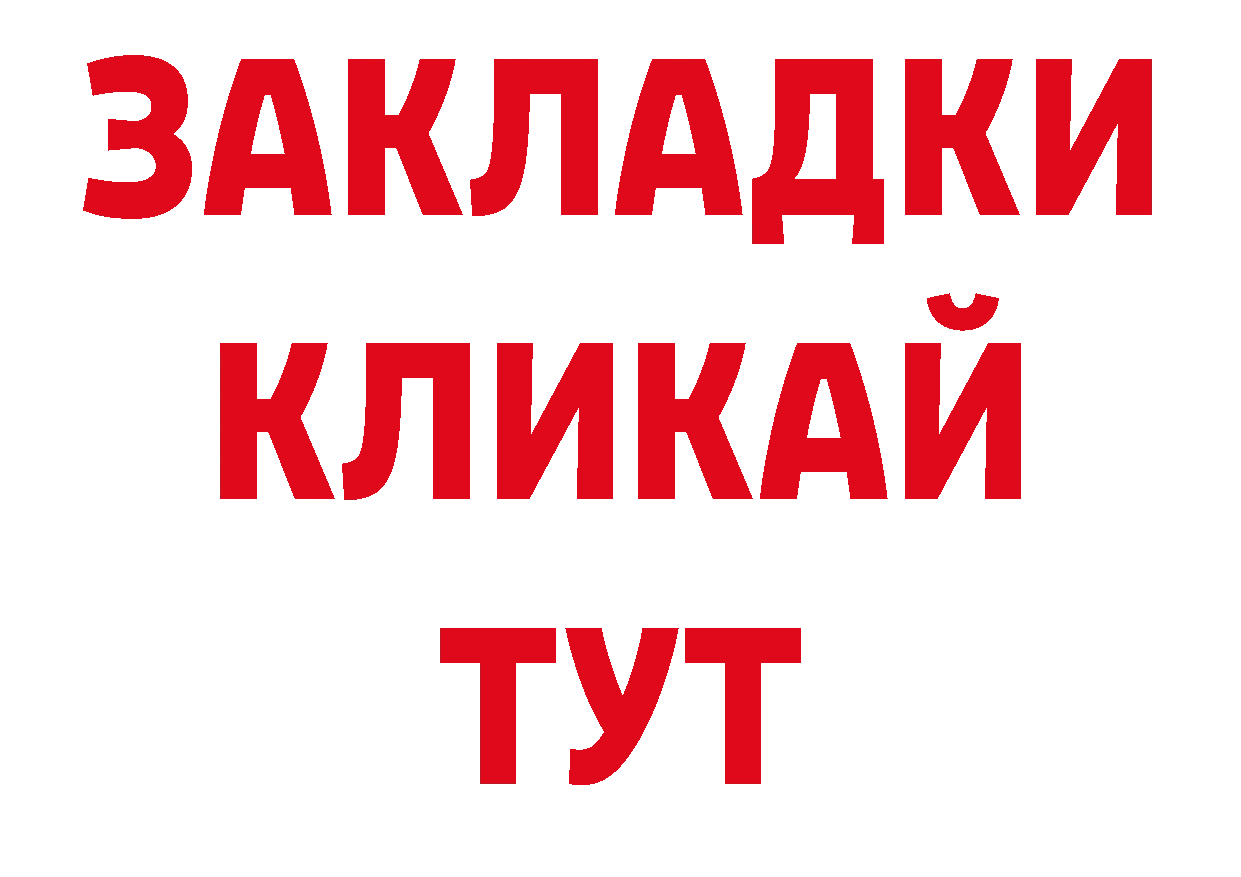 ЗАКЛАДКИ
КЛИКАЙ
ТУТ